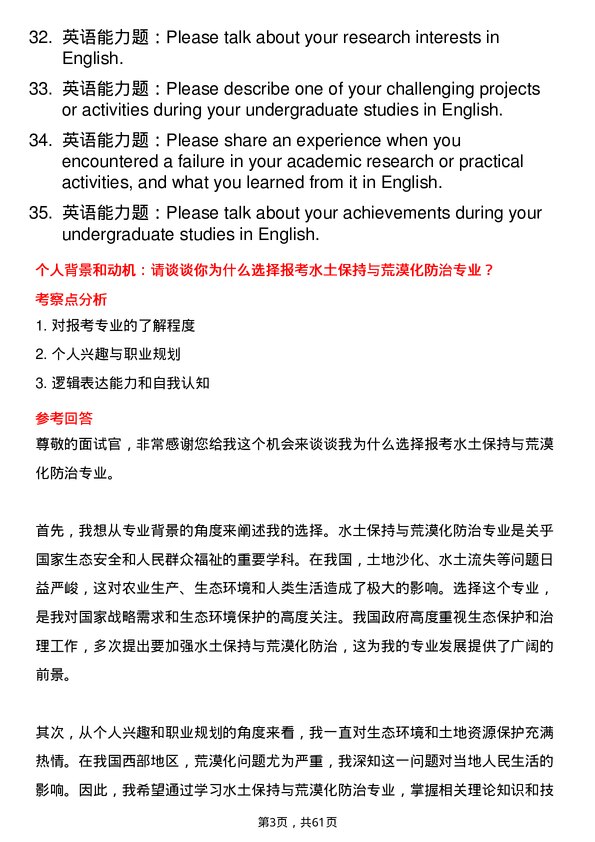 32. 英语能力题：Please talk about your research interests in English.

33. 英语能力题：Please describe one of your challenging projects or activities during your undergraduate studies in English.

34. 英语能力题：Please share an experience when you encountered a failure in your academic research or practical activities, and what you learned from it in English.

35. 英语能力题：Please talk about your achievements during your undergraduate studies in English.

个人背景和动机：请谈谈你为什么选择报考水土保持与荒漠化防治专业？

考察点分析

1. 对报考专业的了解程度

2. 个人兴趣与职业规划

3. 逻辑表达能力和自我认知

参考回答

尊敬的面试官，非常感谢您给我这个机会来谈谈我为什么选择报考水土保持与荒漠化防治专业。

首先，我想从专业背景的角度来阐述我的选择。水土保持与荒漠化防治专业是关乎国家生态安全和人民群众福祉的重要学科。在我国，土地沙化、水土流失等问题日益严峻，这对农业生产、生态环境和人类生活造成了极大的影响。选择这个专业，是我对国家战略需求和生态环境保护的高度关注。我国政府高度重视生态保护和治理工作，多次提出要加强水土保持与荒漠化防治，这为我的专业发展提供了广阔的前景。

其次，从个人兴趣和职业规划的角度来看，我一直对生态环境和土地资源保护充满热情。在我国西部地区，荒漠化问题尤为严重，我深知这一问题对当地人民生活的影响。因此，我希望通过学习水土保持与荒漠化防治专业，掌握相关理论知识和技

第3页，共61页